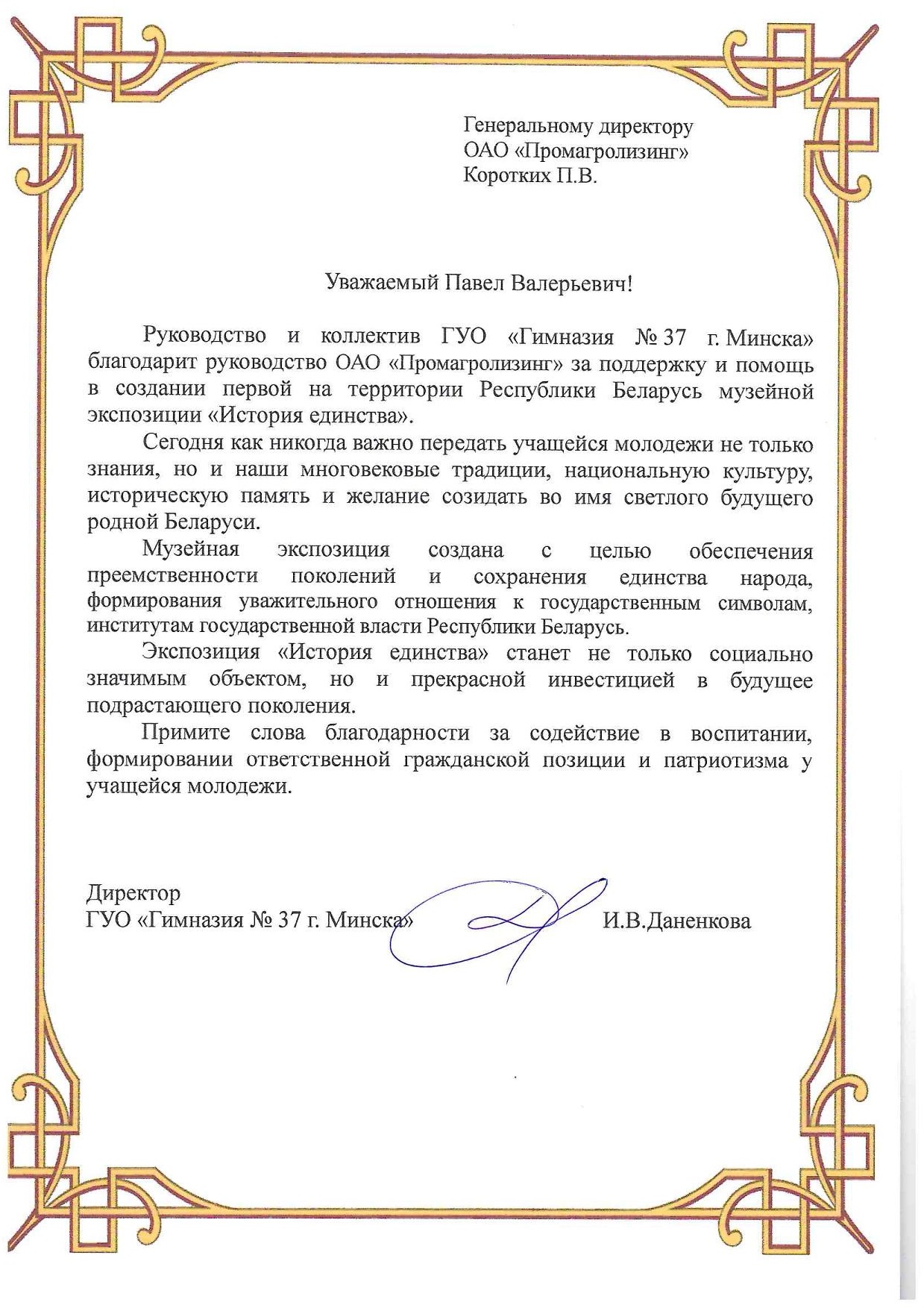 Генеральному директору
ОАО «Промагролизинг»
Коротких П.В.

Уважаемый Павел Валерьевич!

Руководство и коллектив ГУО «Гимназия № 37 г. Минска» благодарит руководство ОАО «Промагролизинг» за поддержку и помощь в создании первой на территории Республики Беларусь музейной экспозиции «История единства».

Сегодня как никогда важно передать учащейся молодежи не только знания, но и наши многовековые традиции, национальную культуру, историческую память и желание созидать во имя светлого будущего родной Беларуси.

Музейная экспозиция создана с целью обеспечения преемственности поколений и сохранения единства народа, формирования уважительного отношения к государственным символам, институтам государственной власти Республики Беларусь.

Экспозиция «История единства» станет не только социально значимым объектом, но и прекрасной инвестицией в будущее подрастающего поколения.

Примите слова благодарности за содействие в воспитании, формировании ответственной гражданской позиции и патриотизма у учащейся молодежи.

Директор
ГУО «Гимназия № 37 г. Минска» И.В.Даненкова